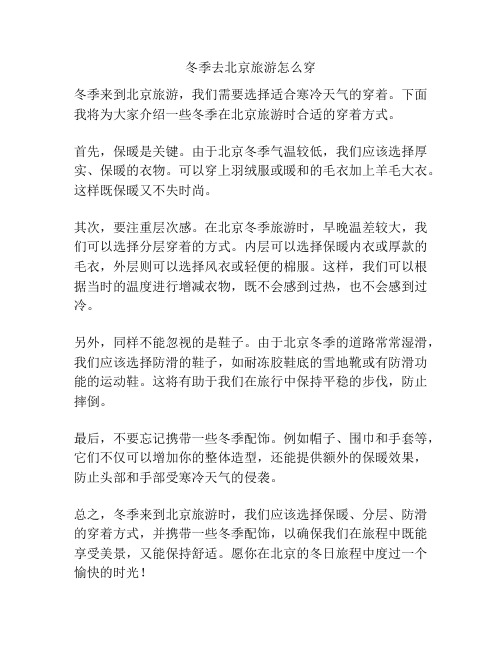 冬季去北京旅游怎么穿

冬季来到北京旅游，我们需要选择适合寒冷天气的穿着。下面我将为大家介绍一些冬季在北京旅游时合适的穿着方式。

首先，保暖是关键。由于北京冬季气温较低，我们应该选择厚实、保暖的衣物。可以穿上羽绒服或暖和的毛衣加上羊毛大衣。这样既保暖又不失时尚。

其次，要注重层次感。在北京冬季旅游时，早晚温差较大，我们可以选择分层穿着的方式。内层可以选择保暖内衣或厚款的毛衣，外层则可以选择风衣或轻便的棉服。这样，我们可以根据当时的温度进行增减衣物，既不会感到过热，也不会感到过冷。

另外，同样不能忽视的是鞋子。由于北京冬季的道路常常湿滑，我们应该选择防滑的鞋子，如耐冻胶鞋底的雪地靴或有防滑功能的运动鞋。这将有助于我们在旅行中保持平稳的步伐，防止摔倒。

最后，不要忘记携带一些冬季配饰。例如帽子、围巾和手套等，它们不仅可以增加你的整体造型，还能提供额外的保暖效果，防止头部和手部受寒冷天气的侵袭。

总之，冬季来到北京旅游时，我们应该选择保暖、分层、防滑的穿着方式，并携带一些冬季配饰，以确保我们在旅程中既能享受美景，又能保持舒适。愿你在北京的冬日旅程中度过一个愉快的时光！